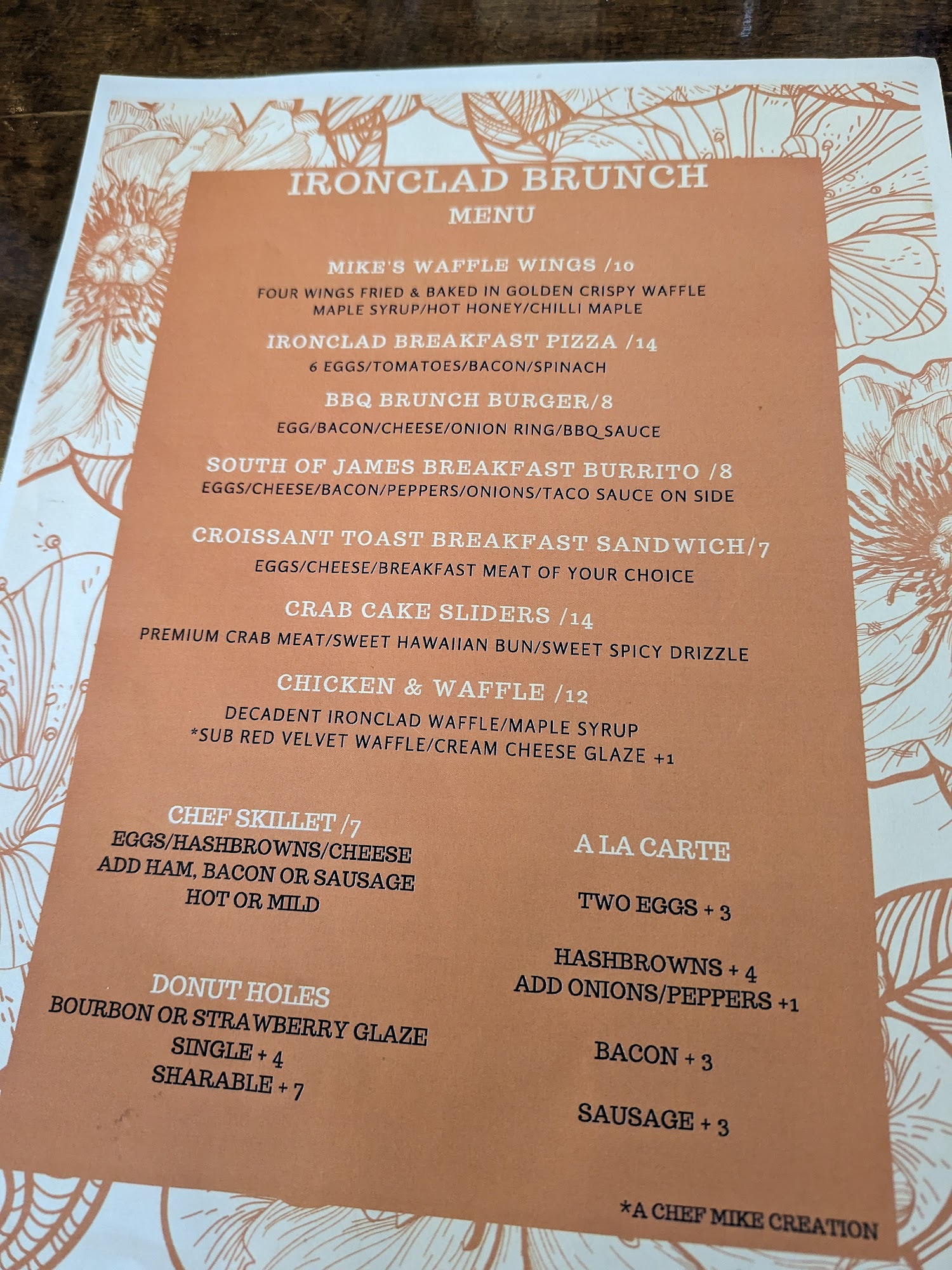 IRONCLAD BRUNCH
MENU

MIKE'S WAFFLE WINGS /10
FOUR WINGS FRIED & BAKED IN GOLDEN CRISPY WAFFLE
MAPLE SYRUP/HOT HONEY/CHILLI MAPLE

IRONCLAD BREAKFAST PIZZA /14
6 EGGS/TOMATOES/BACON/SPINACH

BBQ BRUNCH BURGER/8
EGG/BACON/CHEESE/ONION RING/BBQ SAUCE

SOUTH OF JAMES BREAKFAST BURRITO /8
EGGS/CHEESE/BACON/PEPPERS/ONIONS/TACO SAUCE ON SIDE

CROISSANT TOAST BREAKFAST SANDWICH/7
EGGS/CHEESE/BREAKFAST MEAT OF YOUR CHOICE

CRAB CAKE SLIDERS /14
PREMIUM CRAB MEAT/SWEET HAWAIIAN BUN/SWEET SPICY DRIZZLE

CHICKEN & WAFFLE /12
DECADENT IRONCLAD WAFFLE/MAPLE SYRUP
*SUB RED VELVET WAFFLE/CREAM CHEESE GLAZE +1

CHEF SKILLET /7
EGGS/HASHBROWNS/CHEESE
ADD HAM, BACON OR SAUSAGE
HOT OR MILD

DONUT HOLES
BOURBON OR STRAWBERRY GLAZE
SINGLE + 4
SHARABLE + 7

A LA CARTE

TWO EGGS + 3

HASHBROWNS + 4
ADD ONIONS/PEPPERS +1

BACON + 3

SAUSAGE + 3

*A CHEF MIKE CREATION